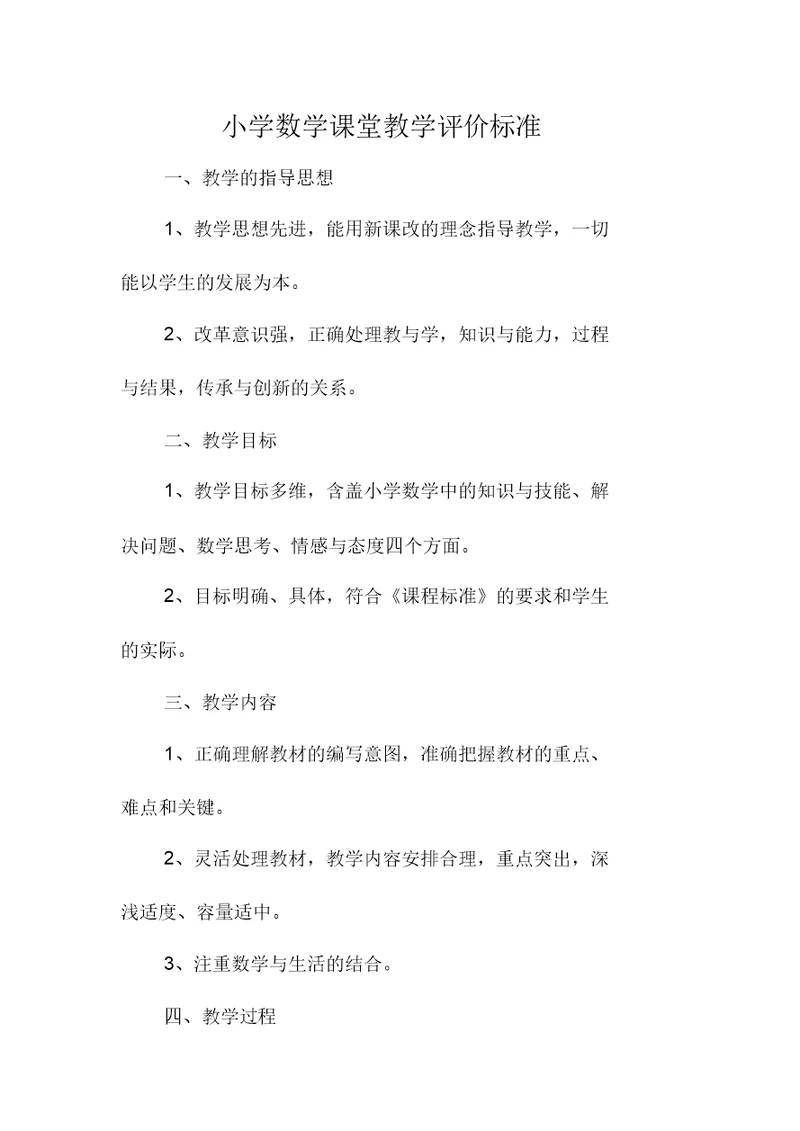 小学数学课堂教学评价标准

一、教学的指导思想

1、教学思想先进，能用新课改的理念指导教学，一切能以学生的发展为本。

2、改革意识强，正确处理教与学，知识与能力，过程与结果，传承与创新的关系。

二、教学目标

1、教学目标多维，含盖小学数学中的知识与技能、解决问题、数学思考、情感与态度四个方面。

2、目标明确、具体，符合《课程标准》的要求和学生的实际。

三、教学内容

1、正确理解教材的编写意图，准确把握教材的重点、难点和关键。

2、灵活处理教材，教学内容安排合理，重点突出，深浅适度、容量适中。

3、注重数学与生活的结合。

四、教学过程